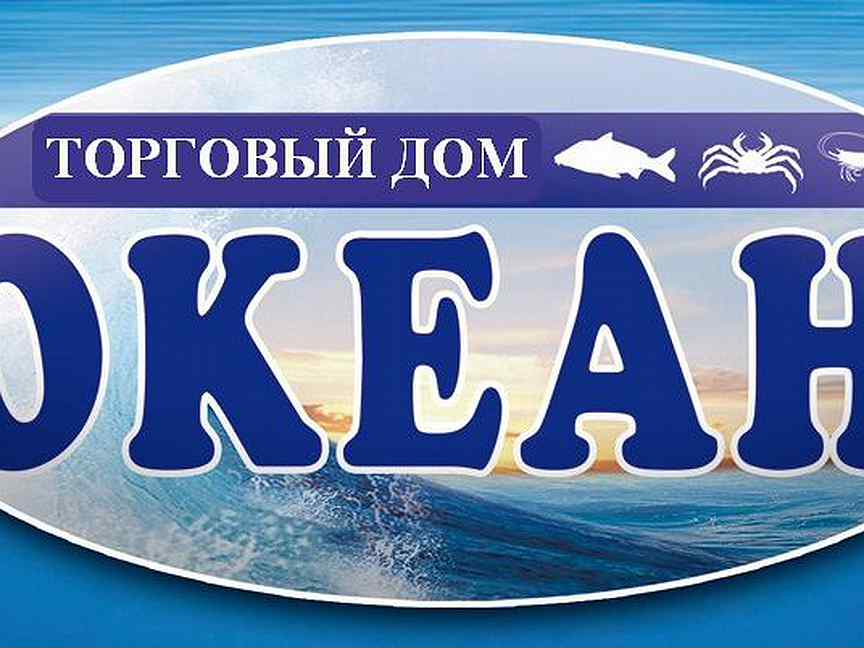 ТОРГОВЫЙ ДОМ

ОКЕАН